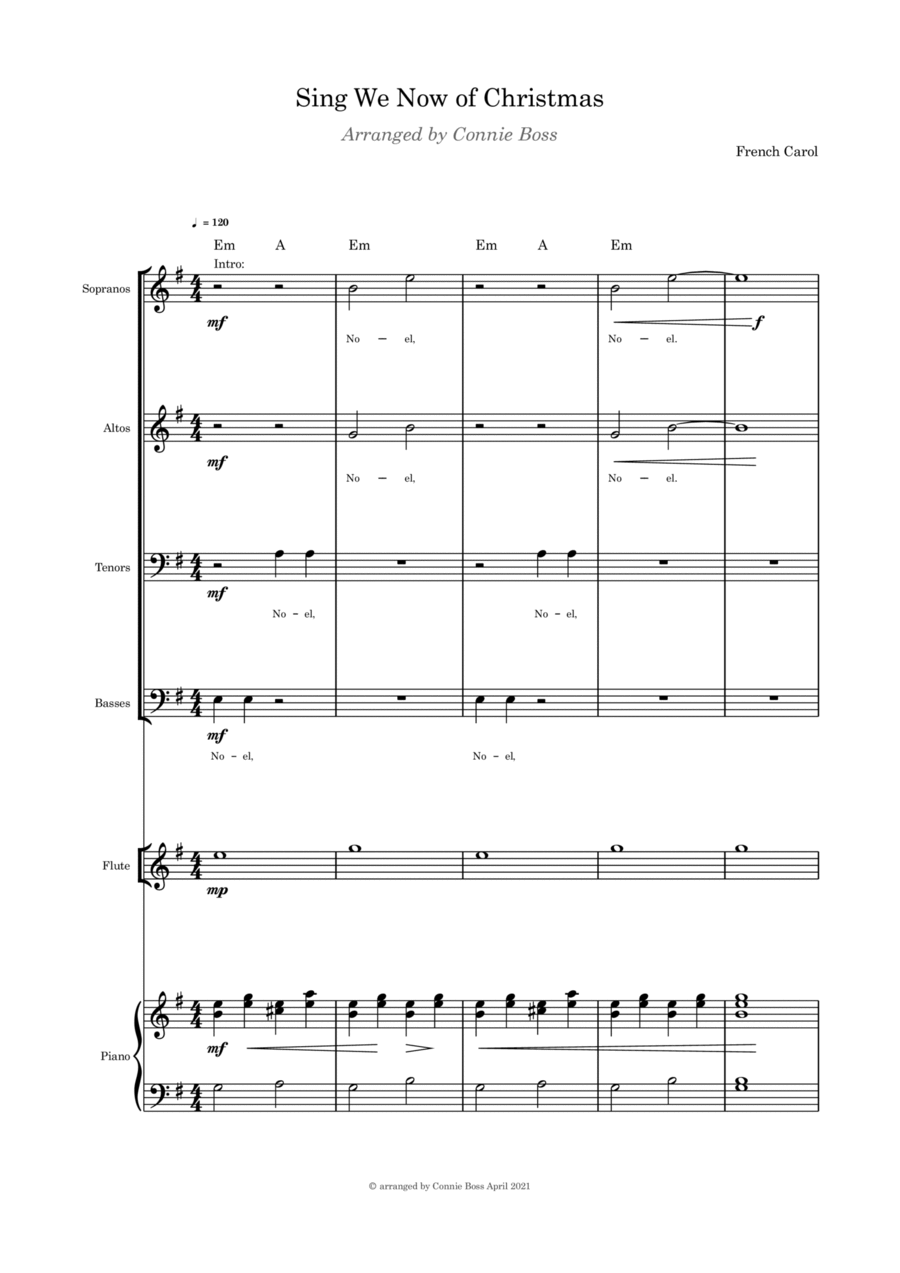 Sing We Now of Christmas

Arranged by Connie Boss

French Carol

♩ = 120

Em A Em Em A Em

Intro:

Sopranos

mf

No - el, No - el.

f

Altos

mf

No - el, No - el.

Tenors

mf

No - el, No - el,

Basses

mf

No - el, No - el,

Flute

mp

Piano

mf

© arranged by Connie Boss April 2021